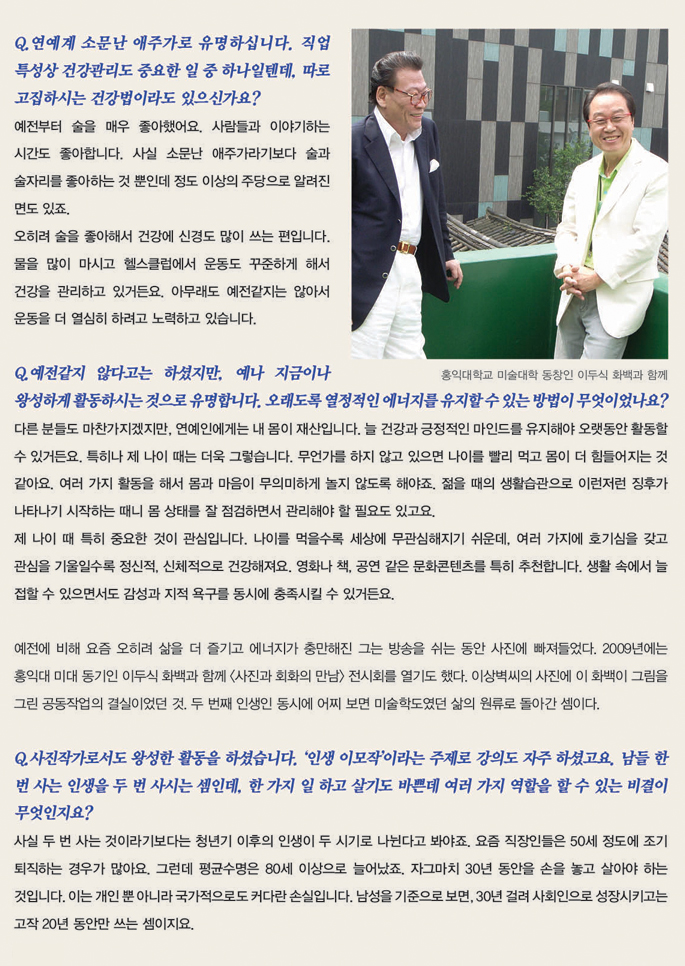 Q. 연예계 소문난 애주가로 유명하십니다. 직업 특성상 건강관리도 중요한 일 중 하나일텐데, 따로 고집하시는 건강법이라도 있으신가요?

예전부터 술을 매우 좋아했어요. 사람들과 이야기하는 시간도 좋아합니다. 사실 소문난 애주가라기보다 술과 술자리를 좋아하는 것 뿐인데 정도 이상의 주당으로 알려진 면도 있죠.

오히려 술을 좋아해서 건강에 신경도 많이 쓰는 편입니다. 물을 많이 마시고 헬스클럽에서 운동도 꾸준하게 해서 건강을 관리하고 있거든요. 아무래도 예전같지는 않아서 운동을 더 열심히 하려고 노력하고 있습니다.

홍익대학교 미술대학 동창인 이두식 화백과 함께

Q. 예전같지 않다고는 하셨지만, 예나 지금이나 왕성하게 활동하시는 것으로 유명합니다. 오래도록 열정적인 에너지를 유지할 수 있는 방법이 무엇이었나요?

다른 분들도 마찬가지겠지만, 연예인에게는 내 몸이 재산입니다. 늘 건강과 긍정적인 마인드를 유지해야 오랫동안 활동할 수 있거든요. 특히나 제 나이 때는 더욱 그렇습니다. 무언가를 하지 않고 있으면 나이를 빨리 먹고 몸이 더 힘들어지는 것 같아요. 여러 가지 활동을 해서 몸과 마음이 무의미하게 놀지 않도록 해야죠. 젊을 때의 생활습관으로 이런저런 징후가 나타나기 시작하는 때니 몸 상태를 잘 점검하면서 관리해야 할 필요도 있고요.

제 나이 때 특히 중요한 것이 관심입니다. 나이를 먹을수록 세상에 무관심해지기 쉬운데, 여러 가지에 호기심을 갖고 관심을 기울일수록 정신적, 신체적으로 건강해져요. 영화나 책, 공연 같은 문화콘텐츠를 특히 추천합니다. 생활 속에서 늘 접할 수 있으면서도 감성과 지적 욕구를 동시에 충족시킬 수 있거든요.

예전에 비해 요즘 오히려 삶을 더 즐기고 에너지가 충만해진 그는 방송을 쉬는 동안 사진에 빠져들었다. 2009년에는 홍익대 미대 동기인 이두식 화백과 함께 <사진과 회화의 만남> 전시회를 열기도 했다. 이상벽씨의 사진에 이 화백이 그림을 그린 공동작업의 결실이었던 것. 두 번째 인생인 동시에 어찌 보면 미술학도였던 삶의 원류로 돌아간 셈이다.

Q. 사진작가로서도 왕성한 활동을 하셨습니다. '인생 이모작'이라는 주제로 강의도 자주 하셨고요. 남들 한 번 사는 인생을 두 번 사시는 셈인데, 한 가지 일 하고 살기도 바쁜데 여러 가지 역할을 할 수 있는 비결이 무엇인지요?

사실 두 번 사는 것이라기보다는 청년기 이후의 인생이 두 시기로 나뉜다고 봐야죠. 요즘 직장인들은 50세 정도에 조기 퇴직하는 경우가 많아요. 그런데 평균수명은 80세 이상으로 늘어났죠. 자그마치 30년 동안을 손을 놓고 살아야 하는 것입니다. 이는 개인 뿐 아니라 국가적으로도 커다란 손실입니다. 남성을 기준으로 보면, 30년 걸려 사회인으로 성장시키고는 고작 20년 동안만 쓰는 셈이지요.